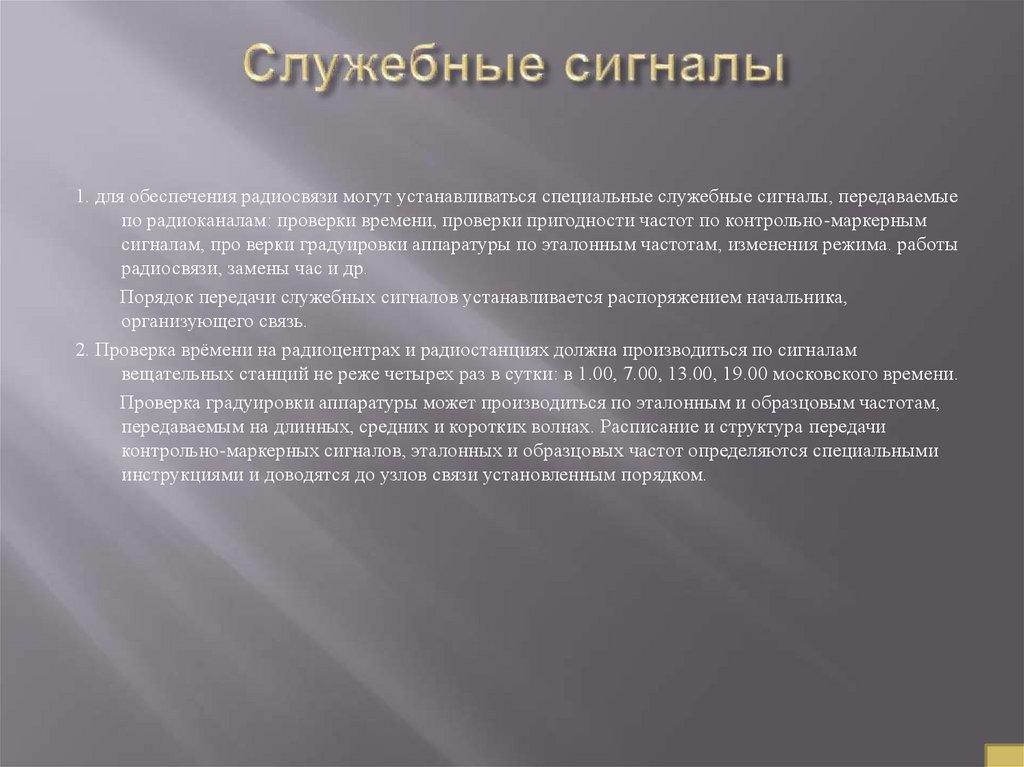 Служебные сигналы

1. для обеспечения радиосвязи могут устанавливаться специальные служебные сигналы, передаваемые по радиоканалам: проверки времени, проверки пригодности частот по контрольно-маркерным сигналам, про верки градуировки аппаратуры по эталонным частотам, изменения режима. работы радиосвязи, замены час и др.

Порядок передачи служебных сигналов устанавливается распоряжением начальника, организующего связь.

2. Проверка врёмени на радиоцентрах и радиостанциях должна производиться по сигналам вещательных станций не реже четырех раз в сутки: в 1.00, 7.00, 13.00, 19.00 московского времени.

Проверка градуировки аппаратуры может производиться по эталонным и образцовым частотам, передаваемым на длинных, средних и коротких волнах. Расписание и структура передачи контрольно-маркерных сигналов, эталонных и образцовых частот определяются специальными инструкциями и доводятся до узлов связи установленным порядком.